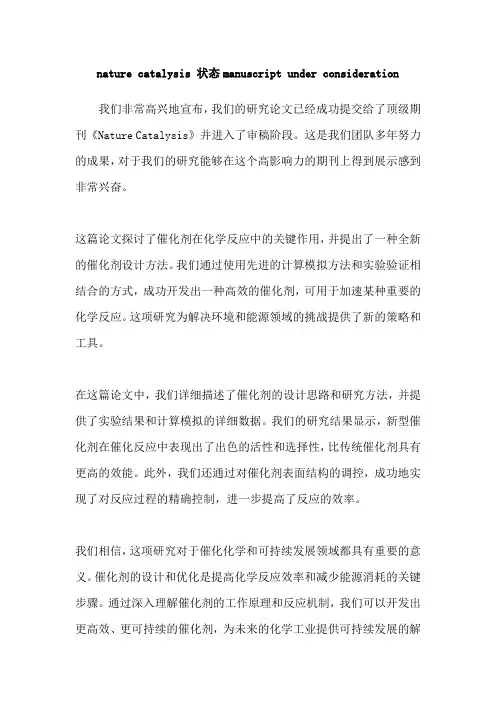 nature catalysis 状态 manuscript under consideration

我们非常高兴地宣布，我们的研究论文已经成功提交给了顶级期刊《Nature Catalysis》并进入了审稿阶段。这是我们团队多年努力的成果，对于我们的研究能够在这个高影响力的期刊上得到展示感到非常兴奋。

这篇论文探讨了催化剂在化学反应中的关键作用，并提出了一种全新的催化剂设计方法。我们通过使用先进的计算模拟方法和实验验证相结合的方式，成功开发出一种高效的催化剂，可用于加速某种重要的化学反应。这项研究为解决环境和能源领域的挑战提供了新的策略和工具。

在这篇论文中，我们详细描述了催化剂的设计思路和研究方法，并提供了实验结果和计算模拟的详细数据。我们的研究结果显示，新型催化剂在催化反应中表现出了出色的活性和选择性，比传统催化剂具有更高的效能。此外，我们还通过对催化剂表面结构的调控，成功地实现了对反应过程的精确控制，进一步提高了反应的效率。

我们相信，这项研究对于催化化学和可持续发展领域都具有重要的意义。催化剂的设计和优化是提高化学反应效率和减少能源消耗的关键步骤。通过深入理解催化剂的工作原理和反应机制，我们可以开发出更高效、更可持续的催化剂，为未来的化学工业提供可持续发展的解